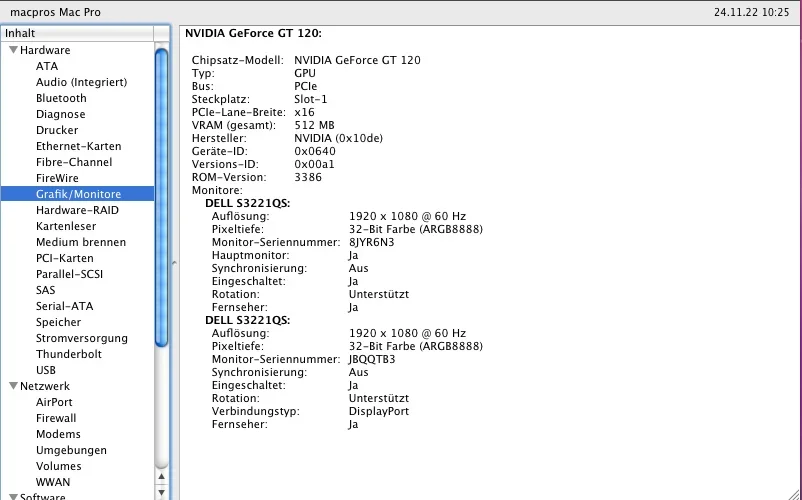 macpros Mac Pro

24.11.22 10:25

Inhalt
Hardware
ATA
Audio (Integriert)
Bluetooth
Diagnose
Drucker
Ethernet-Karten
Fibre-Channel
FireWire
Grafik/Monitore
Hardware-RAID
Kartenleser
Medium brennen
PCI-Karten
Parallel-SCSI
SAS
Serial-ATA
Speicher
Stromversorgung
Thunderbolt
USB
Netzwerk
AirPort
Firewall
Modems
Umgebungen
Volumes
WWAN
Software

NVIDIA GeForce GT 120:

Chipsatz-Modell: NVIDIA GeForce GT 120
Typ: GPU
Bus: PCIe
Steckplatz: Slot-1
PCIe-Lane-Breite: x16
VRAM (gesamt): 512 MB
Hersteller: NVIDIA (0x10de)
Geräte-ID: 0x0640
Versions-ID: 0x00a1
ROM-Version: 3386
Monitore:
DELL S3221QS:
Auflösung: 1920 x 1080 @ 60 Hz
Pixeltiefe: 32-Bit Farbe (ARGB8888)
Monitor-Seriennummer: 8JYR6N3
Hauptmonitor: Ja
Synchronisierung: Aus
Eingeschaltet: Ja
Rotation: Unterstützt
Fernseher: Ja
DELL S3221QS:
Auflösung: 1920 x 1080 @ 60 Hz
Pixeltiefe: 32-Bit Farbe (ARGB8888)
Monitor-Seriennummer: JBQQTB3
Synchronisierung: Aus
Eingeschaltet: Ja
Rotation: Unterstützt
Verbindungstyp: DisplayPort
Fernseher: Ja